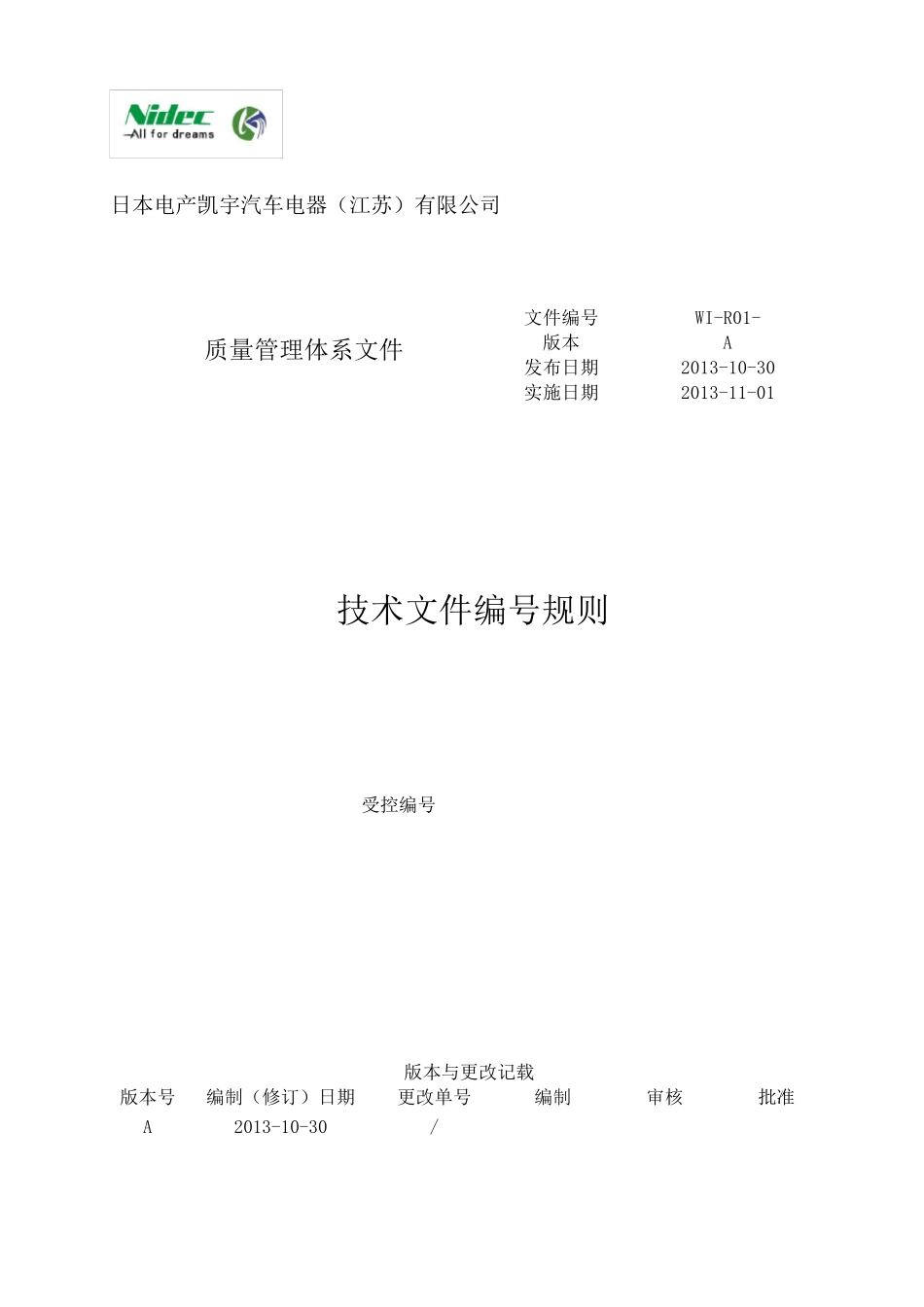 Nidec
All for dreams

日本电产凯宇汽车电器（江苏）有限公司

质量管理体系文件

| 文件编号 | WI-R01- |
|---|---|
| 版本 | A |
| 发布日期 | 2013-10-30 |
| 实施日期 | 2013-11-01 |

技术文件编号规则

受控编号

版本与更改记载

| 版本号 | 编制（修订）日期 | 更改单号 | 编制 | 审核 | 批准 |
|---|---|---|---|---|---|
| A | 2013-10-30 | / | | | |